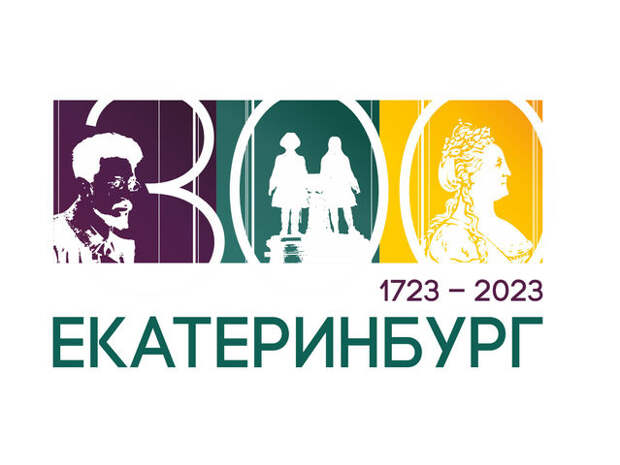 300

1723 – 2023
ЕКАТЕРИНБУРГ